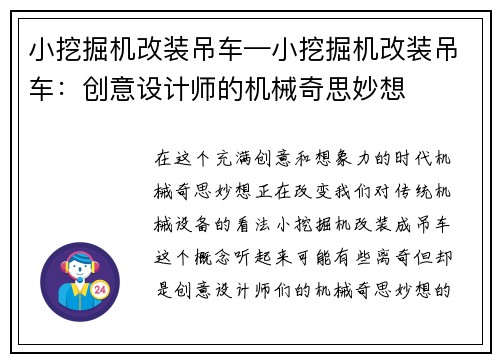 小挖掘机改装吊车—小挖掘机改装吊车：创意设计师的机械奇思妙想

在这个充满创意和想象力的时代机械奇思妙想正在改变我们对传统机械设备的看法小挖掘机改装成吊车这个概念听起来可能有些离奇但却是创意设计师们的机械奇思妙想的

24